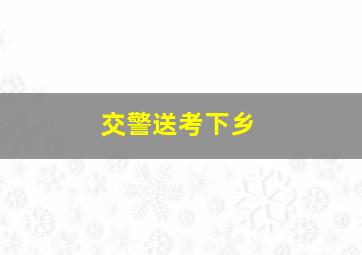 交警送考下乡